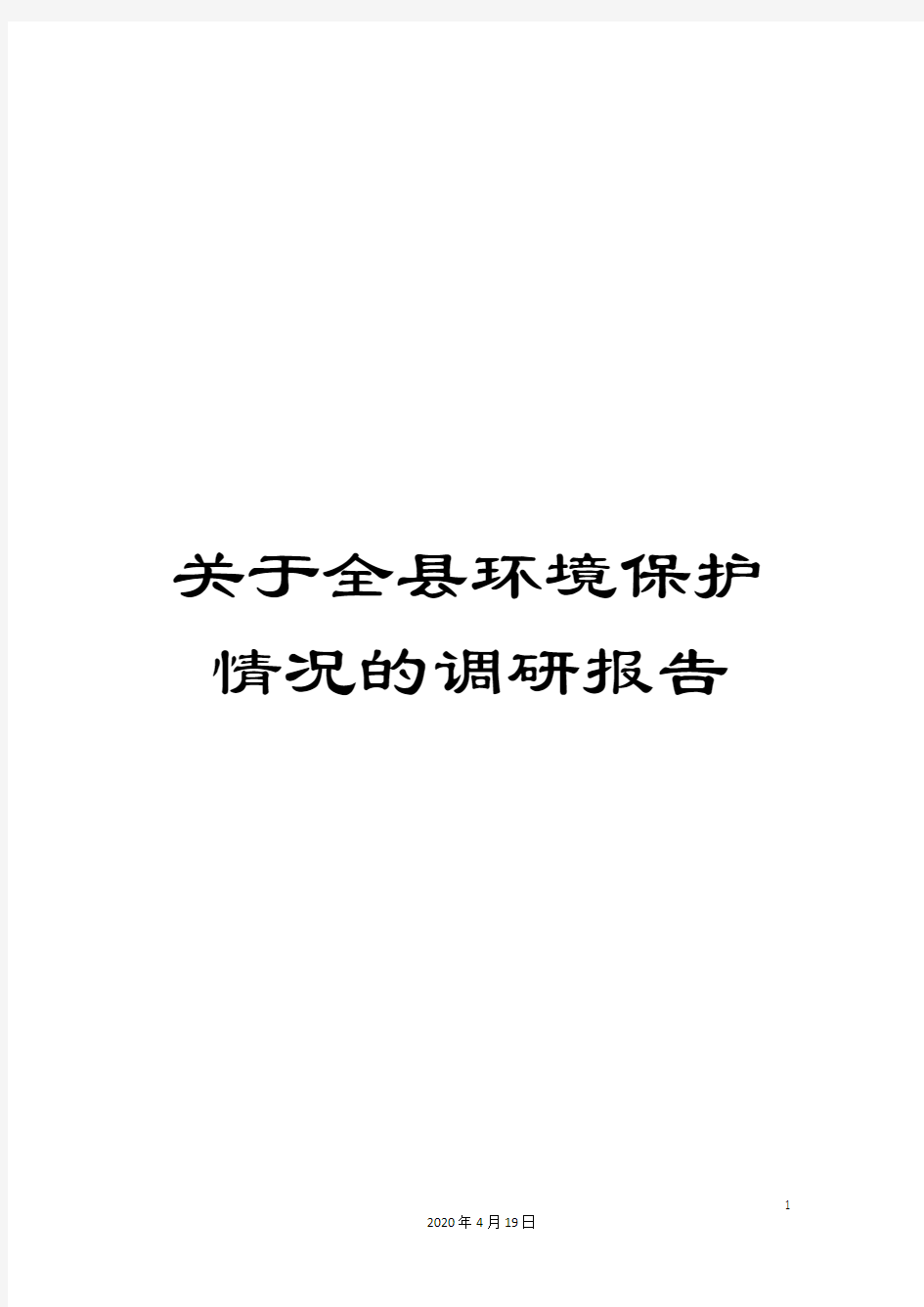 关于全县环境保护情况的调研报告

1

2020年4月19日